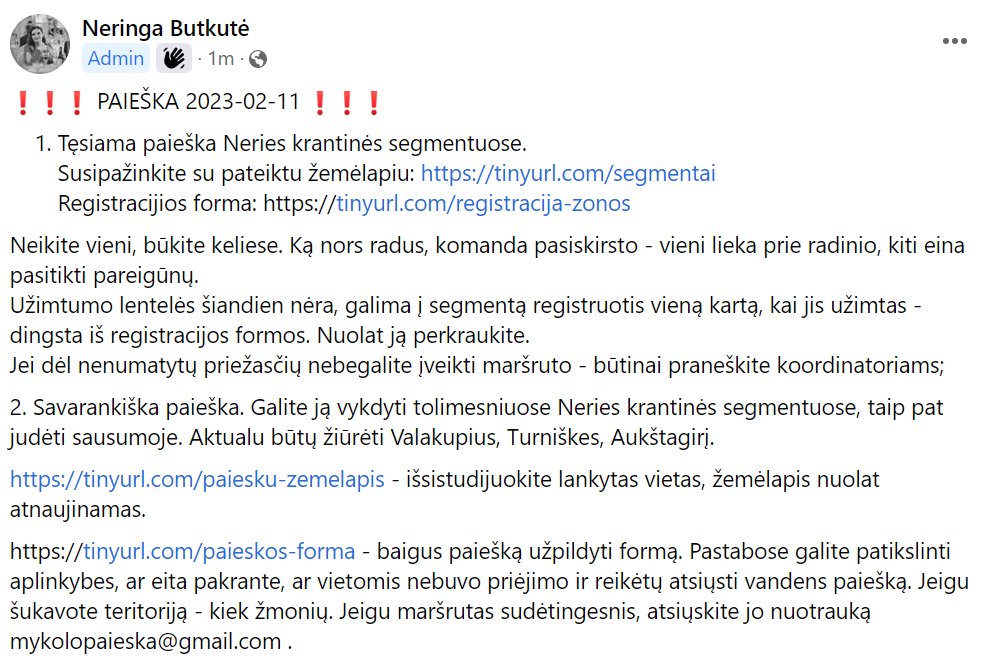 Neringa Butkutė
Admin · 1m ·

❗❗❗ PAIEŠKA 2023-02-11 ❗❗❗

1. Tęsiama paieška Neries krantinės segmentuose.
Susipažinkite su pateiktu žemėlapiu: https://tinyurl.com/segmentai
Registracijios forma: https://tinyurl.com/registracija-zonos

Neikite vieni, būkite keliese. Ką nors radus, komanda pasiskirsto - vieni lieka prie radinio, kiti eina pasitikti pareigūnų.
Užimtumo lentelės šiandien nėra, galima į segmentą registruotis vieną kartą, kai jis užimtas - dingsta iš registracijos formos. Nuolat ją perkraukite.
Jei dėl nenumatytų priežasčių nebegalite įveikti maršruto - būtinai praneškite koordinatoriams;

2. Savarankiška paieška. Galite ją vykdyti tolimesniuose Neries krantinės segmentuose, taip pat judėti sausumoje. Aktualu būtų žiūrėti Valakupius, Turniškes, Aukštagirį.

https://tinyurl.com/paiesku-zemelapis - išsistudijuokite lankytas vietas, žemėlapis nuolat atnaujinamas.

https://tinyurl.com/paieskos-forma - baigus paiešką užpildyti formą. Pastabose galite patikslinti aplinkybes, ar eita pakrante, ar vietomis nebuvo priėjimo ir reikėtų atsiųsti vandens paiešką. Jeigu šukavote teritoriją - kiek žmonių. Jeigu maršrutas sudėtingesnis, atsiųskite jo nuotrauką mykolopaieska@gmail.com .